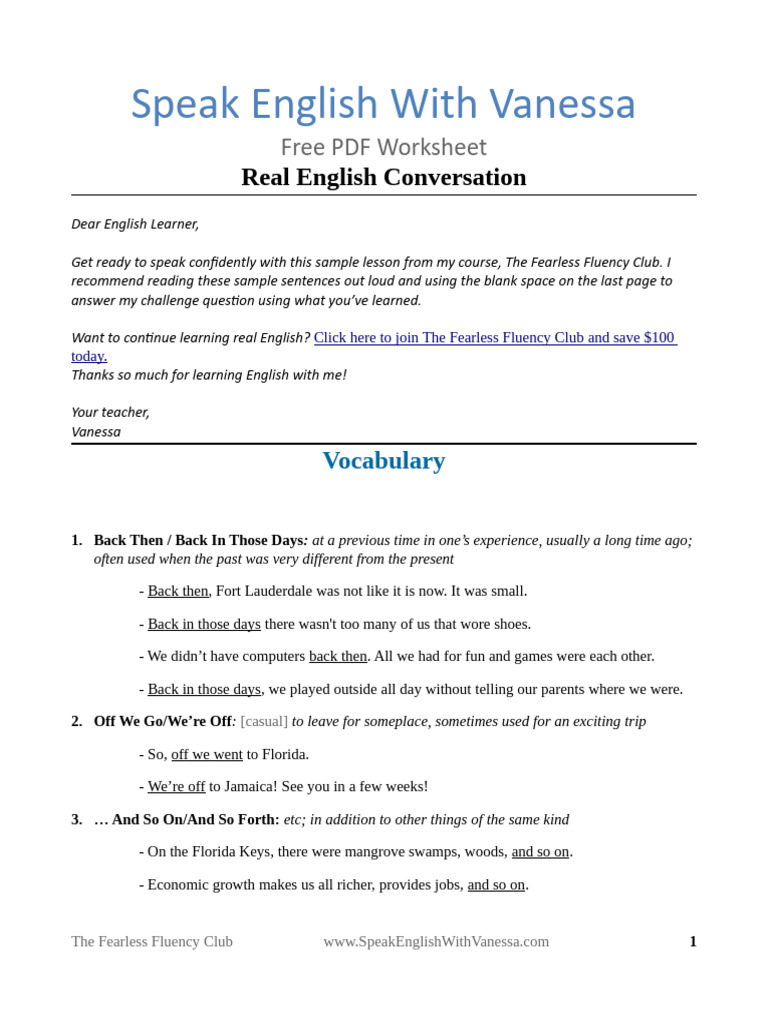 Speak English With Vanessa

Free PDF Worksheet

Real English Conversation

Dear English Learner,

Get ready to speak confidently with this sample lesson from my course, The Fearless Fluency Club. I recommend reading these sample sentences out loud and using the blank space on the last page to answer my challenge question using what you've learned.

Want to continue learning real English? Click here to join The Fearless Fluency Club and save $100 today.
Thanks so much for learning English with me!

Your teacher,
Vanessa

Vocabulary

1. Back Then / Back In Those Days: at a previous time in one's experience, usually a long time ago; often used when the past was very different from the present

- Back then, Fort Lauderdale was not like it is now. It was small.

- Back in those days there wasn't too many of us that wore shoes.

- We didn't have computers back then. All we had for fun and games were each other.

- Back in those days, we played outside all day without telling our parents where we were.

2. Off We Go/We're Off: [casual] to leave for someplace, sometimes used for an exciting trip

- So, off we went to Florida.

- We're off to Jamaica! See you in a few weeks!

3. … And So On/And So Forth: etc; in addition to other things of the same kind

- On the Florida Keys, there were mangrove swamps, woods, and so on.

- Economic growth makes us all richer, provides jobs, and so on.

The Fearless Fluency Club www.SpeakEnglishWithVanessa.com 1